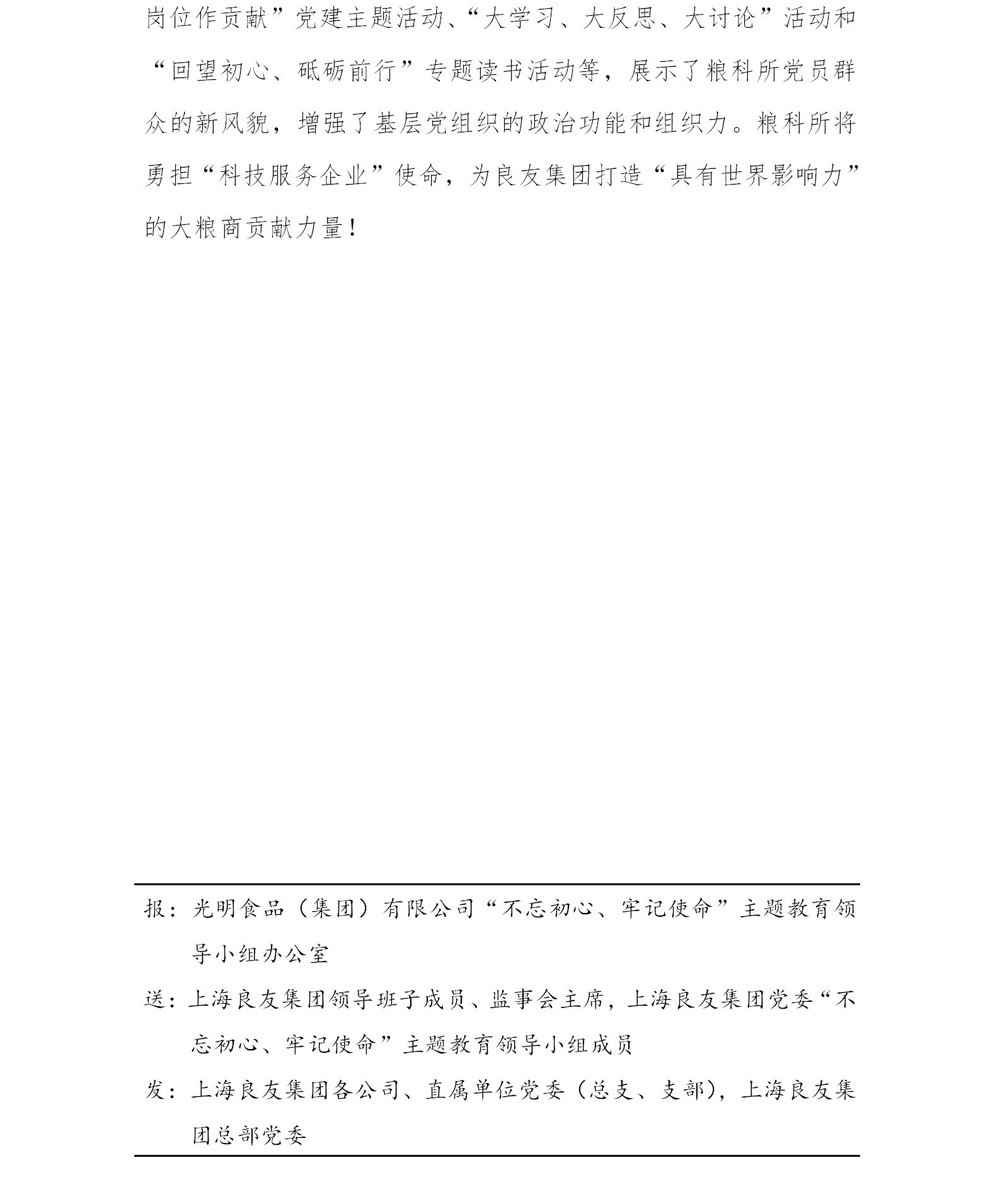 岗位作贡献”党建主题活动、“大学习、大反思、大讨论”活动和“回望初心、砥砺前行”专题读书活动等，展示了粮科所党员群众的新风貌，增强了基层党组织的政治功能和组织力。粮科所将勇担“科技服务企业”使命，为良友集团打造“具有世界影响力”的大粮商贡献力量！

报：光明食品（集团）有限公司“不忘初心、牢记使命”主题教育领导小组办公室

送：上海良友集团领导班子成员、监事会主席，上海良友集团党委“不忘初心、牢记使命”主题教育领导小组成员

发：上海良友集团各公司、直属单位党委（总支、支部），上海良友集团总部党委